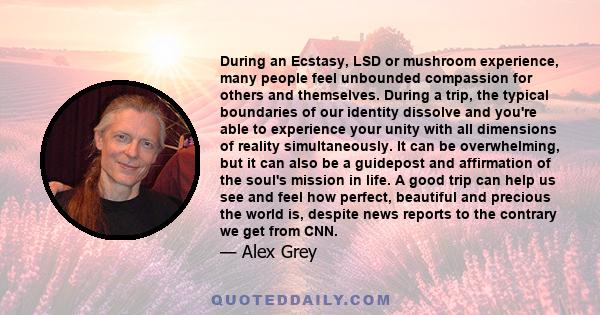 During an Ecstasy, LSD or mushroom experience, many people feel unbounded compassion for others and themselves. During a trip, the typical boundaries of our identity dissolve and you're able to experience your unity with all dimensions of reality simultaneously. It can be overwhelming, but it can also be a guidepost and affirmation of the soul's mission in life. A good trip can help us see and feel how perfect, beautiful and precious the world is, despite news reports to the contrary we get from CNN.

— Alex Grey

QUOTEDDAILY.COM